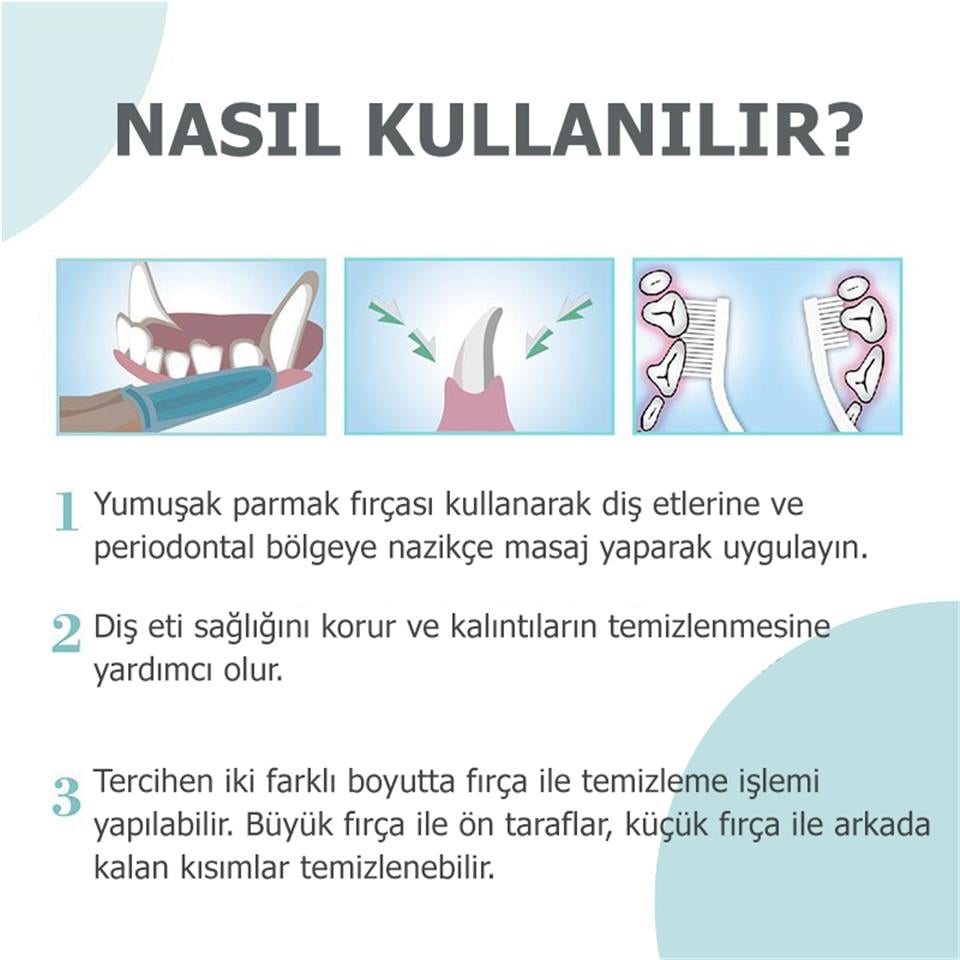 NASIL KULLANILIR?

1 Yumuşak parmak fırçası kullanarak diş etlerine ve periodontal bölgeye nazikçe masaj yaparak uygulayın.

2 Diş eti sağlığını korur ve kalıntıların temizlenmesine yardımcı olur.

3 Tercihen iki farklı boyutta fırça ile temizleme işlemi yapılabilir. Büyük fırça ile ön taraflar, küçük fırça ile arkada kalan kısımlar temizlenebilir.